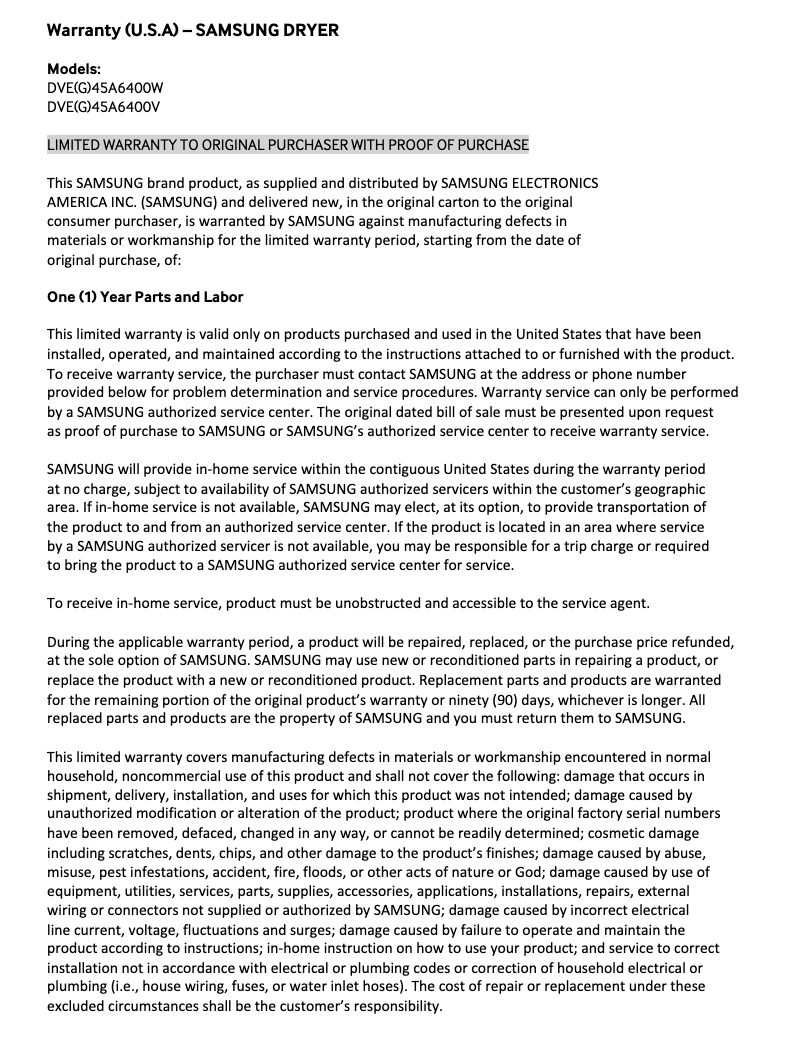 Warranty (U.S.A) – SAMSUNG DRYER

Models:
DVE(G)45A6400W
DVE(G)45A6400V

LIMITED WARRANTY TO ORIGINAL PURCHASER WITH PROOF OF PURCHASE

This SAMSUNG brand product, as supplied and distributed by SAMSUNG ELECTRONICS AMERICA INC. (SAMSUNG) and delivered new, in the original carton to the original consumer purchaser, is warranted by SAMSUNG against manufacturing defects in materials or workmanship for the limited warranty period, starting from the date of original purchase, of:

One (1) Year Parts and Labor

This limited warranty is valid only on products purchased and used in the United States that have been installed, operated, and maintained according to the instructions attached to or furnished with the product. To receive warranty service, the purchaser must contact SAMSUNG at the address or phone number provided below for problem determination and service procedures. Warranty service can only be performed by a SAMSUNG authorized service center. The original dated bill of sale must be presented upon request as proof of purchase to SAMSUNG or SAMSUNG's authorized service center to receive warranty service.

SAMSUNG will provide in-home service within the contiguous United States during the warranty period at no charge, subject to availability of SAMSUNG authorized servicers within the customer's geographic area. If in-home service is not available, SAMSUNG may elect, at its option, to provide transportation of the product to and from an authorized service center. If the product is located in an area where service by a SAMSUNG authorized servicer is not available, you may be responsible for a trip charge or required to bring the product to a SAMSUNG authorized service center for service.

To receive in-home service, product must be unobstructed and accessible to the service agent.

During the applicable warranty period, a product will be repaired, replaced, or the purchase price refunded, at the sole option of SAMSUNG. SAMSUNG may use new or reconditioned parts in repairing a product, or replace the product with a new or reconditioned product. Replacement parts and products are warranted for the remaining portion of the original product's warranty or ninety (90) days, whichever is longer. All replaced parts and products are the property of SAMSUNG and you must return them to SAMSUNG.

This limited warranty covers manufacturing defects in materials or workmanship encountered in normal household, noncommercial use of this product and shall not cover the following: damage that occurs in shipment, delivery, installation, and uses for which this product was not intended; damage caused by unauthorized modification or alteration of the product; product where the original factory serial numbers have been removed, defaced, changed in any way, or cannot be readily determined; cosmetic damage including scratches, dents, chips, and other damage to the product's finishes; damage caused by abuse, misuse, pest infestations, accident, fire, floods, or other acts of nature or God; damage caused by use of equipment, utilities, services, parts, supplies, accessories, applications, installations, repairs, external wiring or connectors not supplied or authorized by SAMSUNG; damage caused by incorrect electrical line current, voltage, fluctuations and surges; damage caused by failure to operate and maintain the product according to instructions; in-home instruction on how to use your product; and service to correct installation not in accordance with electrical or plumbing codes or correction of household electrical or plumbing (i.e., house wiring, fuses, or water inlet hoses). The cost of repair or replacement under these excluded circumstances shall be the customer's responsibility.